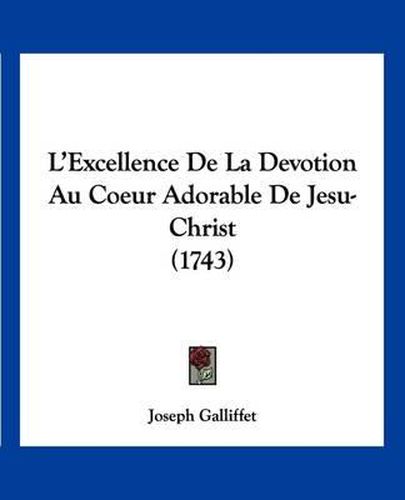 L'Excellence De La Devotion Au Coeur Adorable De Jesu-Christ
(1743)

Joseph Galliffet